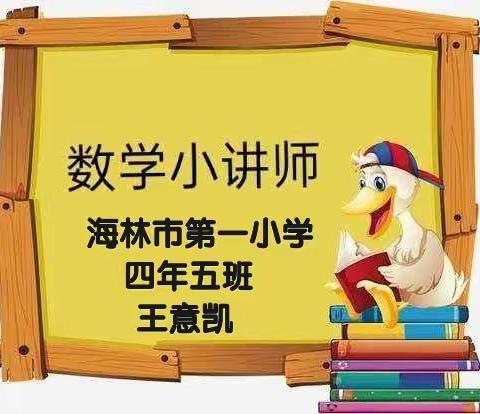 数学小讲师

海林市第一小学
四年五班
王意凯